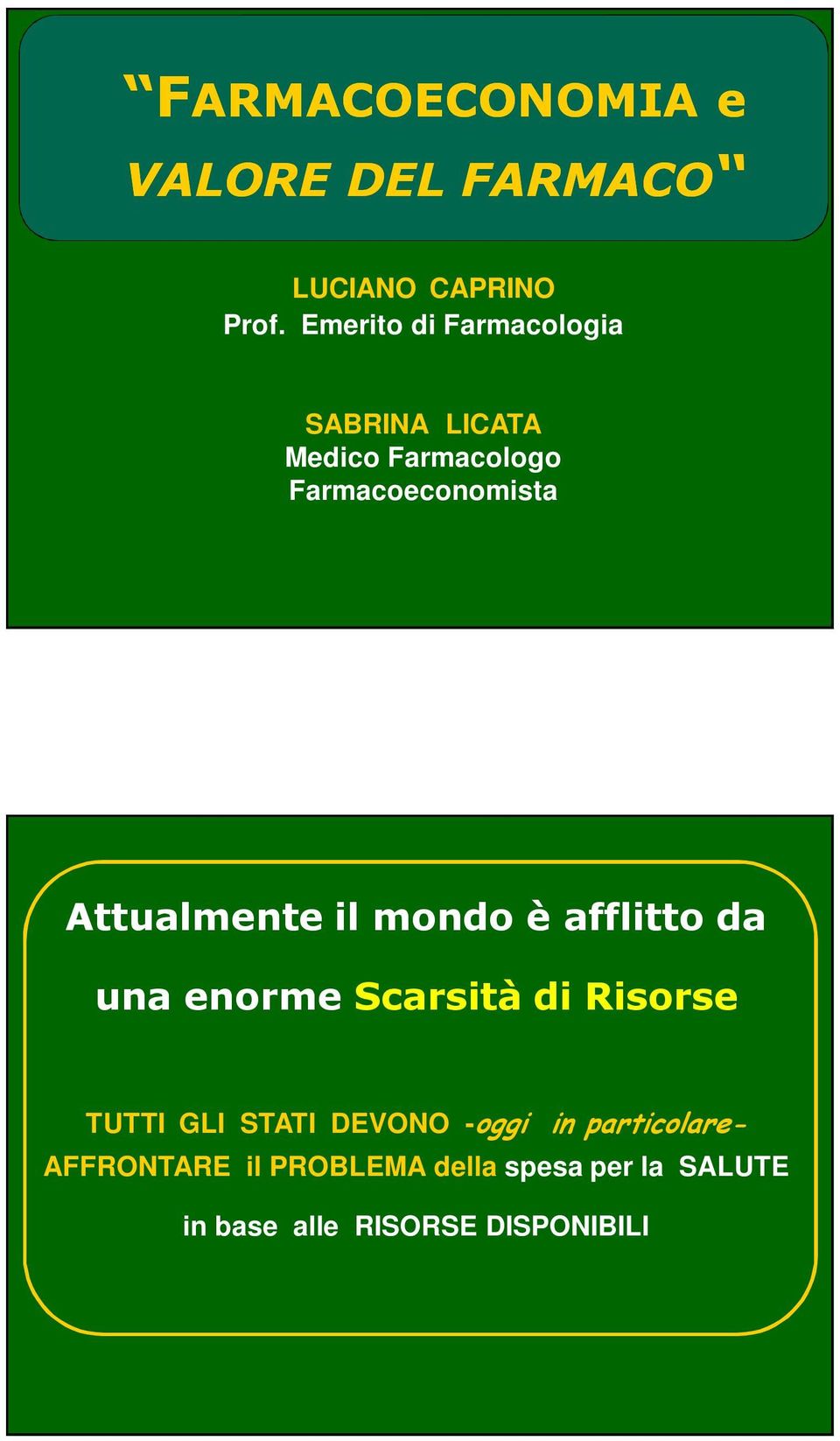 “FARMACOECONOMIA e VALORE DEL FARMACO“

LUCIANO CAPRINO
Prof. Emerito di Farmacologia

SABRINA LICATA
Medico Farmacologo
Farmacoeconomista

Attualmente il mondo è afflitto da una enorme Scarsità di Risorse

TUTTI GLI STATI DEVONO -oggi in particolare- AFFRONTARE il PROBLEMA della spesa per la SALUTE

in base alle RISORSE DISPONIBILI